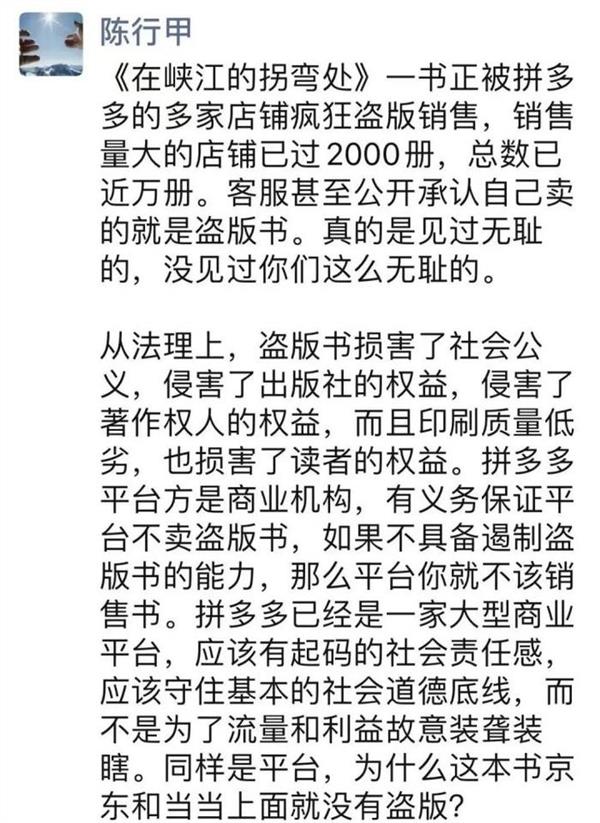 陈行甲

《在峡江的拐弯处》一书正被拼多多的多家店铺疯狂盗版销售，销售量大的店铺已过2000册，总数已近万册。客服甚至公开承认自己卖的就是盗版书。真的是见过无耻的，没见过你们这么无耻的。

从法理上，盗版书损害了社会公义，侵害了出版社的权益，侵害了著作权人的权益，而且印刷质量低劣，也损害了读者的权益。拼多多平台方是商业机构，有义务保证平台不卖盗版书，如果不具备遏制盗版书的能力，那么平台你就不该销售书。拼多多已经是一家大型商业平台，应该有起码的社会责任感，应该守住基本的社会道德底线，而不是为了流量和利益故意装聋装瞎。同样是平台，为什么这本书京东和当当上面就没有盗版?